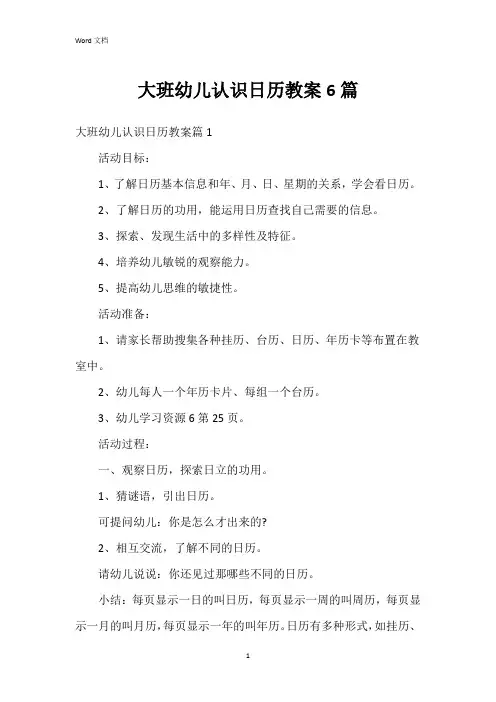 Word 文档

大班幼儿认识日历教案6篇

大班幼儿认识日历教案篇1

活动目标：

1、了解日历基本信息和年、月、日、星期的关系，学会看日历。

2、了解日历的功用，能运用日历查找自己需要的信息。

3、探索、发现生活中的多样性及特征。

4、培养幼儿敏锐的观察能力。

5、提高幼儿思维的敏捷性。

活动准备：

1、请家长帮助搜集各种挂历、台历、日历、年历卡等布置在教室中。

2、幼儿每人一个年历卡片、每组一个台历。

3、幼儿学习资源6第25页。

活动过程：

一、观察日历，探索日立的功用。

1、猜谜语，引出日历。

可提问幼儿：你是怎么才出来的?

2、相互交流，了解不同的日历。

请幼儿说说：你还见过那哪些不同的日历。

小结：每页显示一日的叫日历，每页显示一周的叫周历，每页显示一月的叫月历，每页显示一年的叫年历。日历有多种形式，如挂历、

1